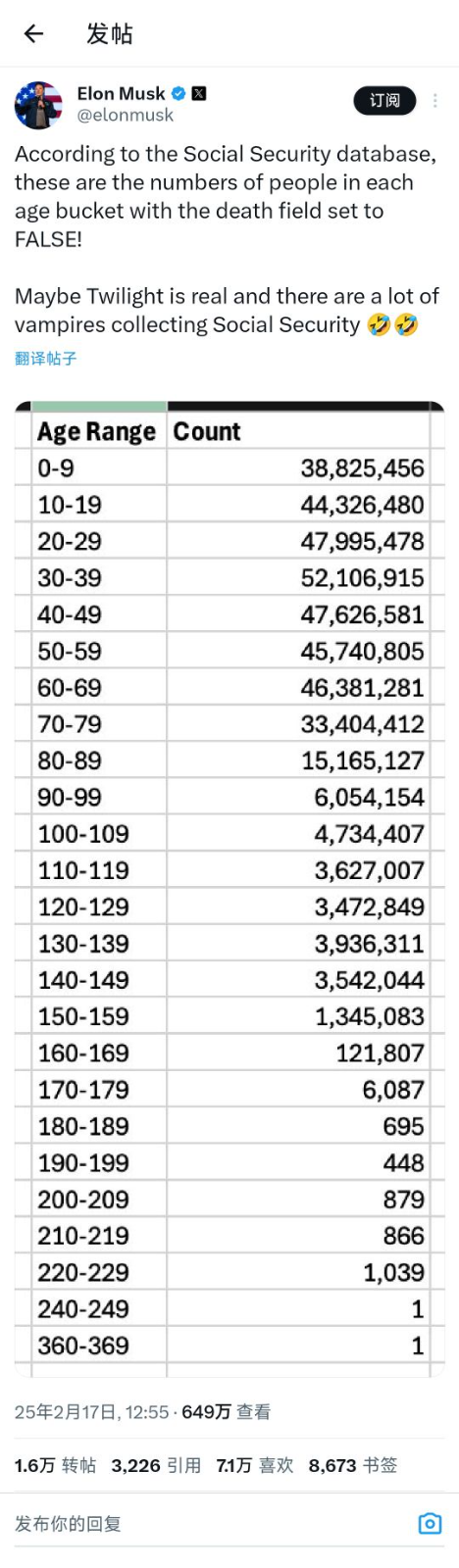 发帖

Elon Musk
@elonmusk

订阅

According to the Social Security database, these are the numbers of people in each age bucket with the death field set to FALSE!

Maybe Twilight is real and there are a lot of vampires collecting Social Security 🤣🤣

翻译帖子

| Age Range | Count |
|---|---|
| 0-9 | 38,825,456 |
| 10-19 | 44,326,480 |
| 20-29 | 47,995,478 |
| 30-39 | 52,106,915 |
| 40-49 | 47,626,581 |
| 50-59 | 45,740,805 |
| 60-69 | 46,381,281 |
| 70-79 | 33,404,412 |
| 80-89 | 15,165,127 |
| 90-99 | 6,054,154 |
| 100-109 | 4,734,407 |
| 110-119 | 3,627,007 |
| 120-129 | 3,472,849 |
| 130-139 | 3,936,311 |
| 140-149 | 3,542,044 |
| 150-159 | 1,345,083 |
| 160-169 | 121,807 |
| 170-179 | 6,087 |
| 180-189 | 695 |
| 190-199 | 448 |
| 200-209 | 879 |
| 210-219 | 866 |
| 220-229 | 1,039 |
| 240-249 | 1 |
| 360-369 | 1 |

25年2月17日, 12:55 · 649万 查看

1.6万 转帖 3,226 引用 7.1万 喜欢 8,673 书签

发布你的回复